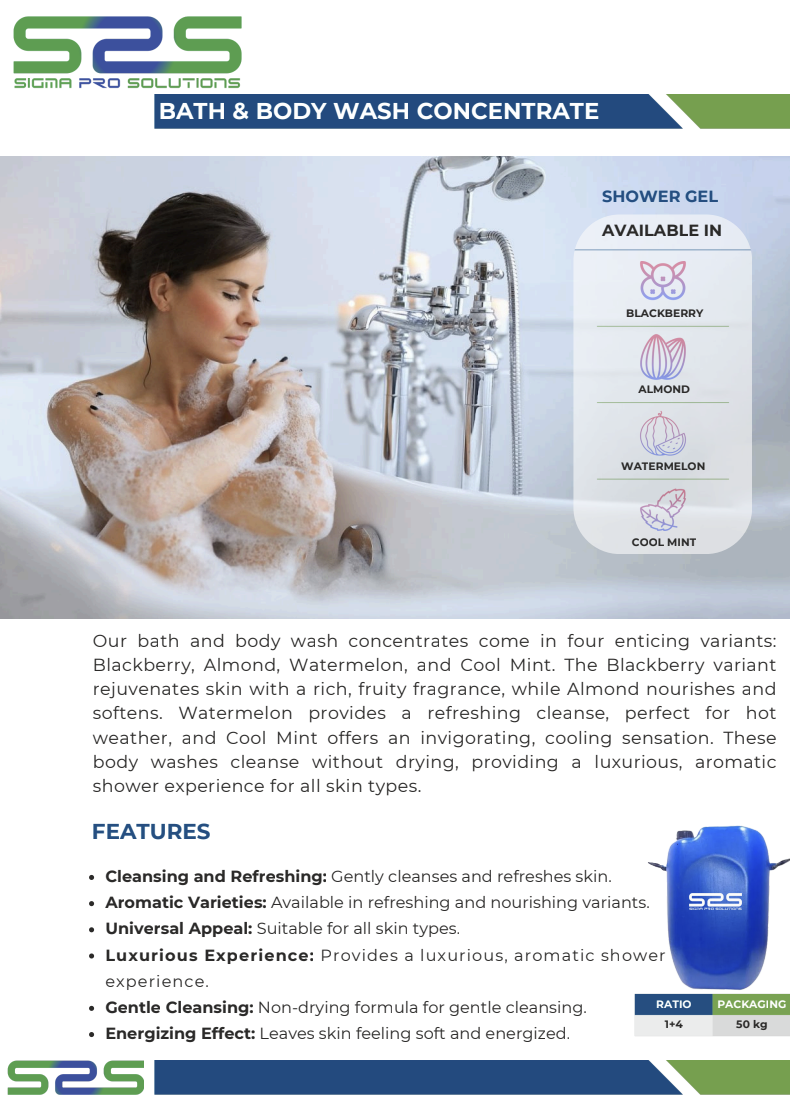 S2S
SIGMA PRO SOLUTIONS

BATH & BODY WASH CONCENTRATE

SHOWER GEL

AVAILABLE IN

BLACKBERRY

ALMOND

WATERMELON

COOL MINT

Our bath and body wash concentrates come in four enticing variants: Blackberry, Almond, Watermelon, and Cool Mint. The Blackberry variant rejuvenates skin with a rich, fruity fragrance, while Almond nourishes and softens. Watermelon provides a refreshing cleanse, perfect for hot weather, and Cool Mint offers an invigorating, cooling sensation. These body washes cleanse without drying, providing a luxurious, aromatic shower experience for all skin types.

FEATURES

• Cleansing and Refreshing: Gently cleanses and refreshes skin.
• Aromatic Varieties: Available in refreshing and nourishing variants.
• Universal Appeal: Suitable for all skin types.
• Luxurious Experience: Provides a luxurious, aromatic shower experience.
• Gentle Cleansing: Non-drying formula for gentle cleansing.
• Energizing Effect: Leaves skin feeling soft and energized.

S2S
SIGMA PRO SOLUTIONS

| RATIO | PACKAGING |
|---|---|
| 1+4 | 50 kg |

S2S